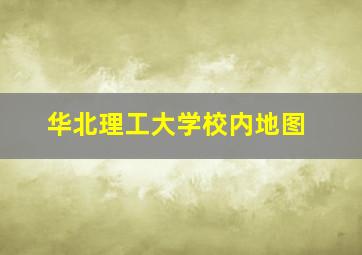 华北理工大学校内地图